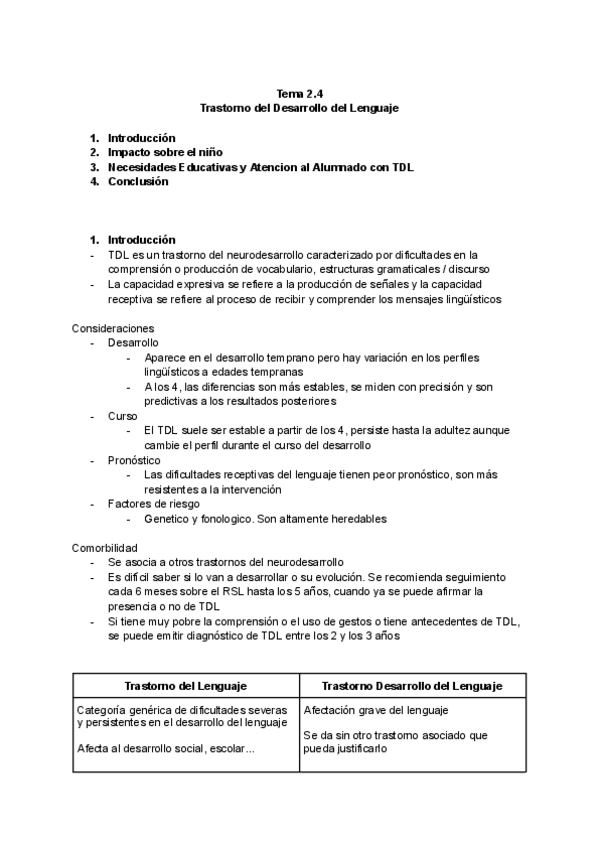 Tema 2.4
Trastorno del Desarrollo del Lenguaje

1. Introducción
2. Impacto sobre el niño
3. Necesidades Educativas y Atencion al Alumnado con TDL
4. Conclusión

1. Introducción
- TDL es un trastorno del neurodesarrollo caracterizado por dificultades en la comprensión o producción de vocabulario, estructuras gramaticales / discurso
- La capacidad expresiva se refiere a la producción de señales y la capacidad receptiva se refiere al proceso de recibir y comprender los mensajes lingüísticos

Consideraciones
- Desarrollo
  - Aparece en el desarrollo temprano pero hay variación en los perfiles lingüísticos a edades tempranas
  - A los 4, las diferencias son más estables, se miden con precisión y son predictivas a los resultados posteriores
- Curso
  - El TDL suele ser estable a partir de los 4, persiste hasta la adultez aunque cambie el perfil durante el curso del desarrollo
- Pronóstico
  - Las dificultades receptivas del lenguaje tienen peor pronóstico, son más resistentes a la intervención
- Factores de riesgo
  - Genetico y fonologico. Son altamente heredables

Comorbilidad
- Se asocia a otros trastornos del neurodesarrollo
- Es difícil saber si lo van a desarrollar o su evolución. Se recomienda seguimiento cada 6 meses sobre el RSL hasta los 5 años, cuando ya se puede afirmar la presencia o no de TDL
- Si tiene muy pobre la comprensión o el uso de gestos o tiene antecedentes de TDL, se puede emitir diagnóstico de TDL entre los 2 y los 3 años

| Trastorno del Lenguaje | Trastorno Desarrollo del Lenguaje |
|---|---|
| Categoría genérica de dificultades severas y persistentes en el desarrollo del lenguaje<br><br>Afecta al desarrollo social, escolar... | Afectación grave del lenguaje<br><br>Se da sin otro trastorno asociado que pueda justificarlo |